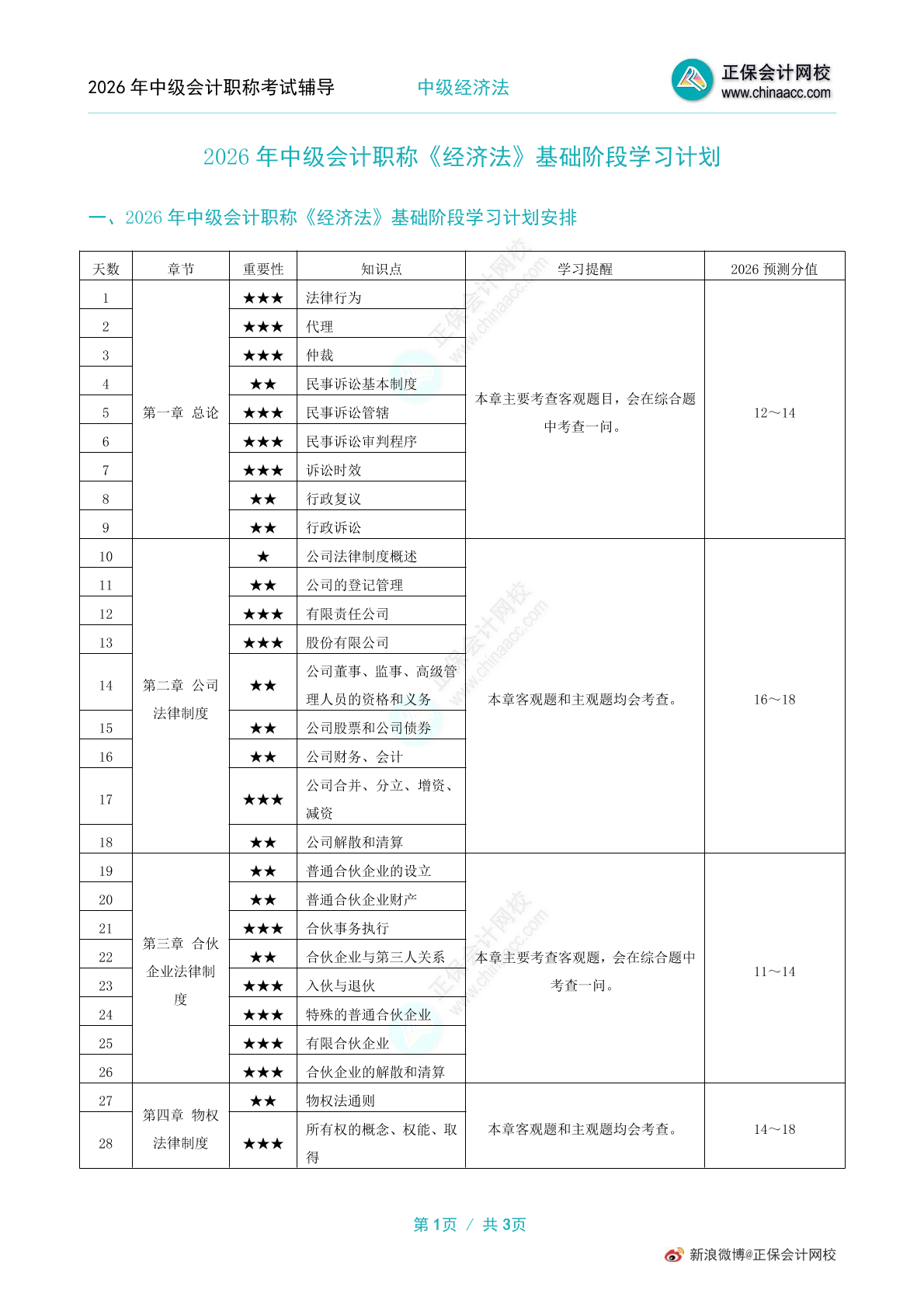 2026年中级会计职称考试辅导 中级经济法 正保会计网校 www.chinaacc.com

2026年中级会计职称《经济法》基础阶段学习计划

一、2026年中级会计职称《经济法》基础阶段学习计划安排

| 天数 | 章节 | 重要性 | 知识点 | 学习提醒 | 2026预测分值 |
|---|---|---|---|---|---|
| 1 | 第一章 总论 | ★★★ | 法律行为 | 本章主要考查客观题目，会在综合题中考查一问。 | 12～14 |
| 2 | | ★★★ | 代理 | | |
| 3 | | ★★★ | 仲裁 | | |
| 4 | | ★★ | 民事诉讼基本制度 | | |
| 5 | | ★★★ | 民事诉讼管辖 | | |
| 6 | | ★★★ | 民事诉讼审判程序 | | |
| 7 | | ★★★ | 诉讼时效 | | |
| 8 | | ★★ | 行政复议 | | |
| 9 | | ★★ | 行政诉讼 | | |
| 10 | 第二章 公司法律制度 | ★ | 公司法律制度概述 | 本章客观题和主观题均会考查。 | 16～18 |
| 11 | | ★★ | 公司的登记管理 | | |
| 12 | | ★★★ | 有限责任公司 | | |
| 13 | | ★★★ | 股份有限公司 | | |
| 14 | | ★★ | 公司董事、监事、高级管理人员的资格和义务 | | |
| 15 | | ★★ | 公司股票和公司债券 | | |
| 16 | | ★★ | 公司财务、会计 | | |
| 17 | | ★★★ | 公司合并、分立、增资、减资 | | |
| 18 | | ★★ | 公司解散和清算 | | |
| 19 | 第三章 合伙企业法律制度 | ★★ | 普通合伙企业的设立 | 本章主要考查客观题，会在综合题中考查一问。 | 11～14 |
| 20 | | ★★ | 普通合伙企业财产 | | |
| 21 | | ★★★ | 合伙事务执行 | | |
| 22 | | ★★ | 合伙企业与第三人关系 | | |
| 23 | | ★★★ | 入伙与退伙 | | |
| 24 | | ★★★ | 特殊的普通合伙企业 | | |
| 25 | | ★★★ | 有限合伙企业 | | |
| 26 | | ★★★ | 合伙企业的解散和清算 | | |
| 27 | 第四章 物权法律制度 | ★★ | 物权法通则 | 本章客观题和主观题均会考查。 | 14～18 |
| 28 | | ★★★ | 所有权的概念、权能、取得 | | |

第1页 / 共3页

新浪微博@正保会计网校

正保会计网校 www.chinaacc.com